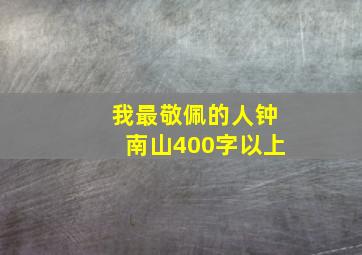 我最敬佩的人钟南山400字以上